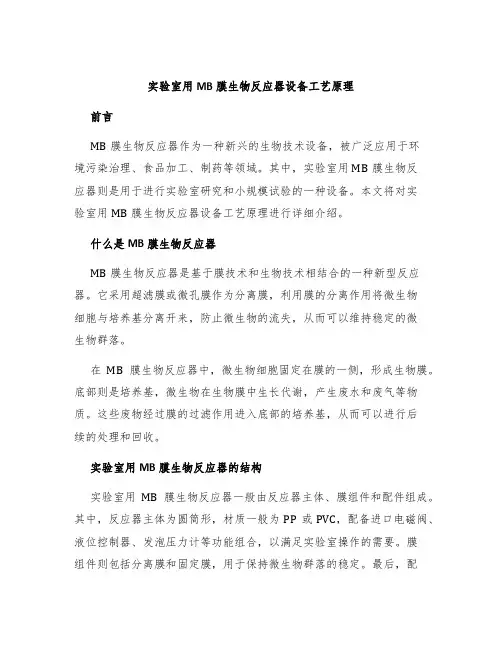 实验室用 MB 膜生物反应器设备工艺原理

前言

MB 膜生物反应器作为一种新兴的生物技术设备，被广泛应用于环境污染治理、食品加工、制药等领域。其中，实验室用 MB 膜生物反应器则是用于进行实验室研究和小规模试验的一种设备。本文将对实验室用 MB 膜生物反应器设备工艺原理进行详细介绍。

什么是 MB 膜生物反应器

MB 膜生物反应器是基于膜技术和生物技术相结合的一种新型反应器。它采用超滤膜或微孔膜作为分离膜，利用膜的分离作用将微生物细胞与培养基分离开来，防止微生物的流失，从而可以维持稳定的微生物群落。

在 MB 膜生物反应器中，微生物细胞固定在膜的一侧，形成生物膜。底部则是培养基，微生物在生物膜中生长代谢，产生废水和废气等物质。这些废物经过膜的过滤作用进入底部的培养基，从而可以进行后续的处理和回收。

实验室用 MB 膜生物反应器的结构

实验室用 MB 膜生物反应器一般由反应器主体、膜组件和配件组成。其中，反应器主体为圆筒形，材质一般为 PP 或 PVC，配备进口电磁阀、液位控制器、发泡压力计等功能组合，以满足实验室操作的需要。膜组件则包括分离膜和固定膜，用于保持微生物群落的稳定。最后，配